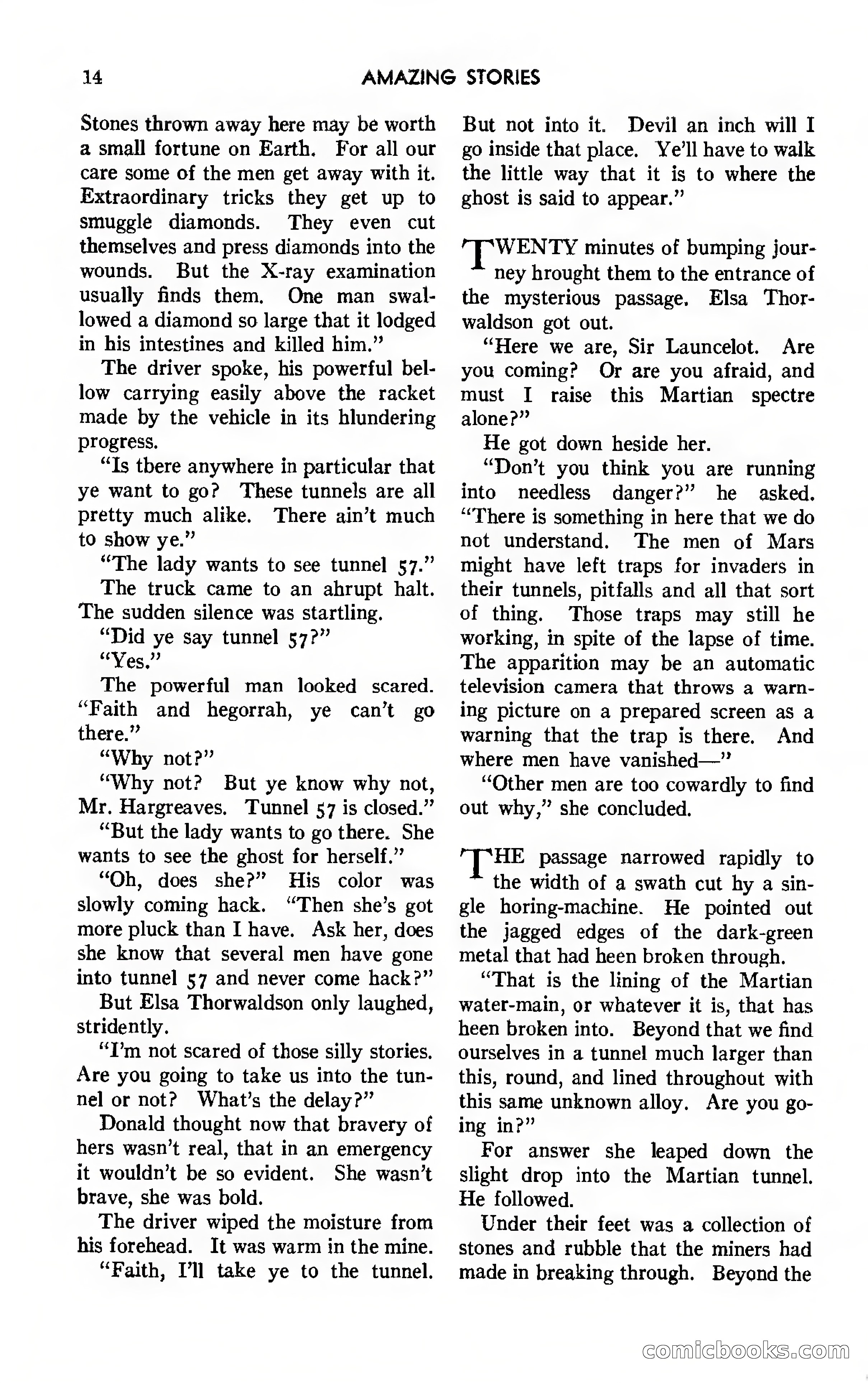 14 AMAZING STORIES

Stones thrown away here may be worth a small fortune on Earth. For all our care some of the men get away with it. Extraordinary tricks they get up to smuggle diamonds. They even cut themselves and press diamonds into the wounds. But the X-ray examination usually finds them. One man swallowed a diamond so large that it lodged in his intestines and killed him."

The driver spoke, his powerful bellow carrying easily above the racket made by the vehicle in its hlundering progress.

"Is tbere anywhere in particular that ye want to go? These tunnels are all pretty much alike. There ain't much to show ye."

"The lady wants to see tunnel 57."

The truck came to an ahrupt halt. The sudden silence was startling.

"Did ye say tunnel 57?"

"Yes."

The powerful man looked scared. "Faith and hegorrah, ye can't go there."

"Why not?"

"Why not? But ye know why not, Mr. Hargreaves. Tunnel 57 is closed."

"But the lady wants to go there. She wants to see the ghost for herself."

"Oh, does she?" His color was slowly coming hack. "Then she's got more pluck than I have. Ask her, does she know that several men have gone into tunnel 57 and never come hack?"

But Elsa Thorwaldson only laughed, stridently.

"I'm not scared of those silly stories. Are you going to take us into the tunnel or not? What's the delay?"

Donald thought now that bravery of hers wasn't real, that in an emergency it wouldn't be so evident. She wasn't brave, she was bold.

The driver wiped the moisture from his forehead. It was warm in the mine.

"Faith, I'll take ye to the tunnel. But not into it. Devil an inch will I go inside that place. Ye'll have to walk the little way that it is to where the ghost is said to appear."

TWENTY minutes of bumping journey hrought them to the entrance of the mysterious passage. Elsa Thorwaldson got out.

"Here we are, Sir Launcelot. Are you coming? Or are you afraid, and must I raise this Martian spectre alone?"

He got down heside her.

"Don't you think you are running into needless danger?" he asked. "There is something in here that we do not understand. The men of Mars might have left traps for invaders in their tunnels, pitfalls and all that sort of thing. Those traps may still he working, in spite of the lapse of time. The apparition may be an automatic television camera that throws a warning picture on a prepared screen as a warning that the trap is there. And where men have vanished—"

"Other men are too cowardly to find out why," she concluded.

THE passage narrowed rapidly to the width of a swath cut hy a single horing-machine. He pointed out the jagged edges of the dark-green metal that had heen broken through.

"That is the lining of the Martian water-main, or whatever it is, that has heen broken into. Beyond that we find ourselves in a tunnel much larger than this, round, and lined throughout with this same unknown alloy. Are you going in?"

For answer she leaped down the slight drop into the Martian tunnel. He followed.

Under their feet was a collection of stones and rubble that the miners had made in breaking through. Beyond the

comicbooks.com